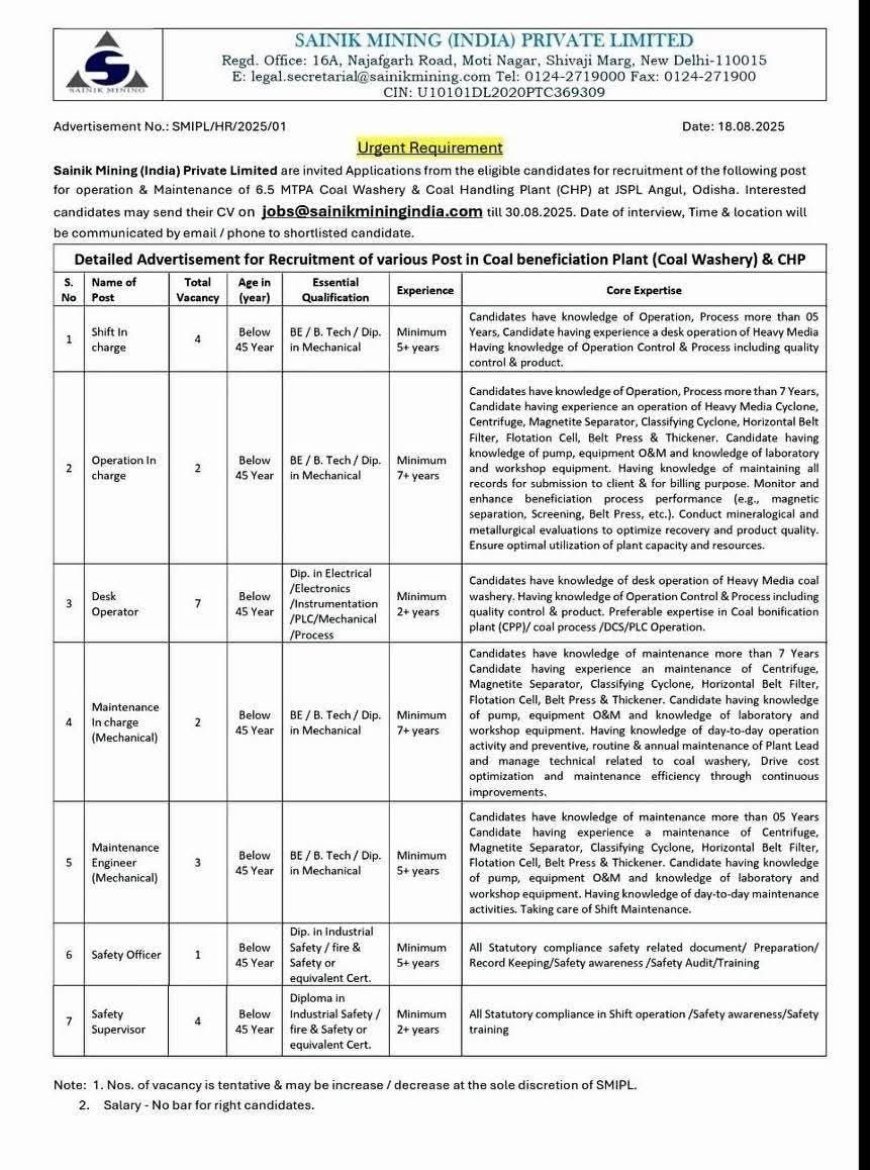 SAINIK MINING

SAINIK MINING (INDIA) PRIVATE LIMITED
Regd. Office: 16A, Najafgarh Road, Moti Nagar, Shivaji Marg, New Delhi-110015
E: legal.secretarial@sainikmining.com Tel: 0124-2719000 Fax: 0124-271900
CIN: U10101DL2020PTC369309

Advertisement No.: SMIPL/HR/2025/01

Date: 18.08.2025

Urgent Requirement

Sainik Mining (India) Private Limited are invited Applications from the eligible candidates for recruitment of the following post for operation & Maintenance of 6.5 MTPA Coal Washery & Coal Handling Plant (CHP) at JSPL Angul, Odisha. Interested candidates may send their CV on jobs@sainikminingindia.com till 30.08.2025. Date of interview, Time & location will be communicated by email / phone to shortlisted candidate.

Detailed Advertisement for Recruitment of various Post in Coal beneficiation Plant (Coal Washery) & CHP

| S. No | Name of Post | Total Vacancy | Age in (year) | Essential Qualification | Experience | Core Expertise |
|---|---|---|---|---|---|---|
| 1 | Shift In charge | 4 | Below 45 Year | BE / B. Tech / Dip. in Mechanical | Minimum 5+ years | Candidates have knowledge of Operation, Process more than 05 Years, Candidate having experience a desk operation of Heavy Media Having knowledge of Operation Control & Process including quality control & product. |
| 2 | Operation In charge | 2 | Below 45 Year | BE / B. Tech / Dip. in Mechanical | Minimum 7+ years | Candidates have knowledge of Operation, Process more than 7 Years, Candidate having experience an operation of Heavy Media Cyclone, Centrifuge, Magnetite Separator, Classifying Cyclone, Horizontal Belt Filter, Flotation Cell, Belt Press & Thickener. Candidate having knowledge of pump, equipment O&M and knowledge of laboratory and workshop equipment. Having knowledge of maintaining all records for submission to client & for billing purpose. Monitor and enhance beneficiation process performance (e.g., magnetic separation, Screening, Belt Press, etc.). Conduct mineralogical and metallurgical evaluations to optimize recovery and product quality. Ensure optimal utilization of plant capacity and resources. |
| 3 | Desk Operator | 7 | Below 45 Year | Dip. in Electrical /Electronics /Instrumentation /PLC/Mechanical /Process | Minimum 2+ years | Candidates have knowledge of desk operation of Heavy Media coal washery. Having knowledge of Operation Control & Process including quality control & product. Preferable expertise in Coal bonification plant (CPP)/ coal process /DCS/PLC Operation. |
| 4 | Maintenance In charge (Mechanical) | 2 | Below 45 Year | BE / B. Tech / Dip. in Mechanical | Minimum 7+ years | Candidates have knowledge of maintenance more than 7 Years Candidate having experience an maintenance of Centrifuge, Magnetite Separator, Classifying Cyclone, Horizontal Belt Filter, Flotation Cell, Belt Press & Thickener. Candidate having knowledge of pump, equipment O&M and knowledge of laboratory and workshop equipment. Having knowledge of day-to-day operation activity and preventive, routine & annual maintenance of Plant Lead and manage technical related to coal washery, Drive cost optimization and maintenance efficiency through continuous improvements. |
| 5 | Maintenance Engineer (Mechanical) | 3 | Below 45 Year | BE / B. Tech / Dip. in Mechanical | Minimum 5+ years | Candidates have knowledge of maintenance more than 05 Years Candidate having experience a maintenance of Centrifuge, Magnetite Separator, Classifying Cyclone, Horizontal Belt Filter, Flotation Cell, Belt Press & Thickener. Candidate having knowledge of pump, equipment O&M and knowledge of laboratory and workshop equipment. Having knowledge of day-to-day maintenance activities. Taking care of Shift Maintenance. |
| 6 | Safety Officer | 1 | Below 45 Year | Dip. in Industrial Safety / fire & Safety or equivalent Cert. | Minimum 5+ years | All Statutory compliance safety related document/ Preparation/ Record Keeping/Safety awareness /Safety Audit/Training |
| 7 | Safety Supervisor | 4 | Below 45 Year | Diploma in Industrial Safety / fire & Safety or equivalent Cert. | Minimum 2+ years | All Statutory compliance in Shift operation /Safety awareness/Safety training |

Note: 1. Nos. of vacancy is tentative & may be increase / decrease at the sole discretion of SMIPL.
2. Salary - No bar for right candidates.